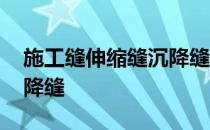 施工缝伸缩缝沉降缝
降缝